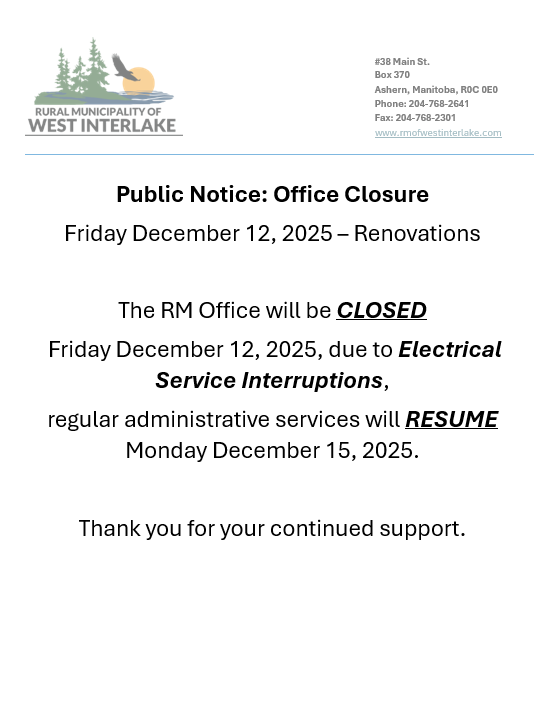 RURAL MUNICIPALITY OF
WEST INTERLAKE

#38 Main St.
Box 370
Ashern, Manitoba, R0C 0E0
Phone: 204-768-2641
Fax: 204-768-2301
www.rmofwestinterlake.com

Public Notice: Office Closure

Friday December 12, 2025 – Renovations

The RM Office will be CLOSED

Friday December 12, 2025, due to Electrical Service Interruptions,

regular administrative services will RESUME Monday December 15, 2025.

Thank you for your continued support.